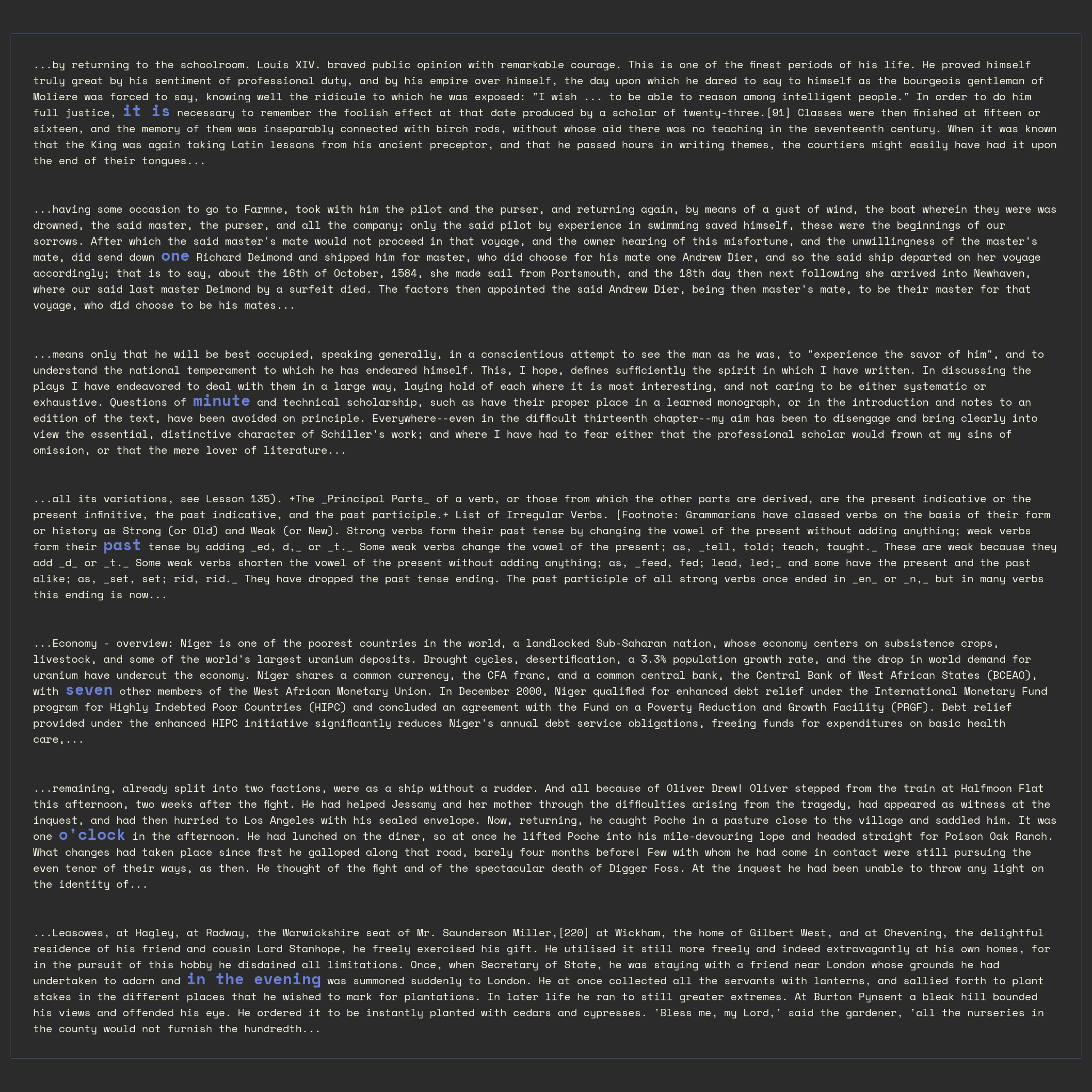 ...by returning to the schoolroom. Louis XIV. braved public opinion with remarkable courage. This is one of the finest periods of his life. He proved himself truly great by his sentiment of professional duty, and by his empire over himself, the day upon which he dared to say to himself as the bourgeois gentleman of Moliere was forced to say, knowing well the ridicule to which he was exposed: "I wish ... to be able to reason among intelligent people." In order to do him full justice, it is necessary to remember the foolish effect at that date produced by a scholar of twenty-three.[91] Classes were then finished at fifteen or sixteen, and the memory of them was inseparably connected with birch rods, without whose aid there was no teaching in the seventeenth century. When it was known that the King was again taking Latin lessons from his ancient preceptor, and that he passed hours in writing themes, the courtiers might easily have had it upon the end of their tongues...

...having some occasion to go to Farmne, took with him the pilot and the purser, and returning again, by means of a gust of wind, the boat wherein they were was drowned, the said master, the purser, and all the company; only the said pilot by experience in swimming saved himself, these were the beginnings of our sorrows. After which the said master's mate would not proceed in that voyage, and the owner hearing of this misfortune, and the unwillingness of the master's mate, did send down one Richard Deimond and shipped him for master, who did choose for his mate one Andrew Dier, and so the said ship departed on her voyage accordingly; that is to say, about the 16th of October, 1584, she made sail from Portsmouth, and the 18th day then next following she arrived into Newhaven, where our said last master Deimond by a surfeit died. The factors then appointed the said Andrew Dier, being then master's mate, to be their master for that voyage, who did choose to be his mates...

...means only that he will be best occupied, speaking generally, in a conscientious attempt to see the man as he was, to "experience the savor of him", and to understand the national temperament to which he has endeared himself. This, I hope, defines sufficiently the spirit in which I have written. In discussing the plays I have endeavored to deal with them in a large way, laying hold of each where it is most interesting, and not caring to be either systematic or exhaustive. Questions of minute and technical scholarship, such as have their proper place in a learned monograph, or in the introduction and notes to an edition of the text, have been avoided on principle. Everywhere--even in the difficult thirteenth chapter--my aim has been to disengage and bring clearly into view the essential, distinctive character of Schiller's work; and where I have had to fear either that the professional scholar would frown at my sins of omission, or that the mere lover of literature...

...all its variations, see Lesson 135). +The _Principal Parts_ of a verb, or those from which the other parts are derived, are the present indicative or the present infinitive, the past indicative, and the past participle.+ List of Irregular Verbs. [Footnote: Grammarians have classed verbs on the basis of their form or history as Strong (or Old) and Weak (or New). Strong verbs form their past tense by changing the vowel of the present without adding anything; weak verbs form their past tense by adding _ed, d,_ or _t._ Some weak verbs change the vowel of the present; as, _tell, told; teach, taught._ These are weak because they add _d_ or _t._ Some weak verbs shorten the vowel of the present without adding anything; as, _feed, fed; lead, led;_ and some have the present and the past alike; as, _set, set; rid, rid._ They have dropped the past tense ending. The past participle of all strong verbs once ended in _en_ or _n,_ but in many verbs this ending is now...

...Economy - overview: Niger is one of the poorest countries in the world, a landlocked Sub-Saharan nation, whose economy centers on subsistence crops, livestock, and some of the world's largest uranium deposits. Drought cycles, desertification, a 3.3% population growth rate, and the drop in world demand for uranium have undercut the economy. Niger shares a common currency, the CFA franc, and a common central bank, the Central Bank of West African States (BCEAO), with seven other members of the West African Monetary Union. In December 2000, Niger qualified for enhanced debt relief under the International Monetary Fund program for Highly Indebted Poor Countries (HIPC) and concluded an agreement with the Fund on a Poverty Reduction and Growth Facility (PRGF). Debt relief provided under the enhanced HIPC initiative significantly reduces Niger's annual debt service obligations, freeing funds for expenditures on basic health care,...

...remaining, already split into two factions, were as a ship without a rudder. And all because of Oliver Drew! Oliver stepped from the train at Halfmoon Flat this afternoon, two weeks after the fight. He had helped Jessamy and her mother through the difficulties arising from the tragedy, had appeared as witness at the inquest, and had then hurried to Los Angeles with his sealed envelope. Now, returning, he caught Poche in a pasture close to the village and saddled him. It was one o'clock in the afternoon. He had lunched on the diner, so at once he lifted Poche into his mile-devouring lope and headed straight for Poison Oak Ranch. What changes had taken place since first he galloped along that road, barely four months before! Few with whom he had come in contact were still pursuing the even tenor of their ways, as then. He thought of the fight and of the spectacular death of Digger Foss. At the inquest he had been unable to throw any light on the identity of...

...Leasowes, at Hagley, at Radway, the Warwickshire seat of Mr. Saunderson Miller,[220] at Wickham, the home of Gilbert West, and at Chevening, the delightful residence of his friend and cousin Lord Stanhope, he freely exercised his gift. He utilised it still more freely and indeed extravagantly at his own homes, for in the pursuit of this hobby he disdained all limitations. Once, when Secretary of State, he was staying with a friend near London whose grounds he had undertaken to adorn and in the evening was summoned suddenly to London. He at once collected all the servants with lanterns, and sallied forth to plant stakes in the different places that he wished to mark for plantations. In later life he ran to still greater extremes. At Burton Pynsent a bleak hill bounded his views and offended his eye. He ordered it to be instantly planted with cedars and cypresses. 'Bless me, my Lord,' said the gardener, 'all the nurseries in the county would not furnish the hundredth...